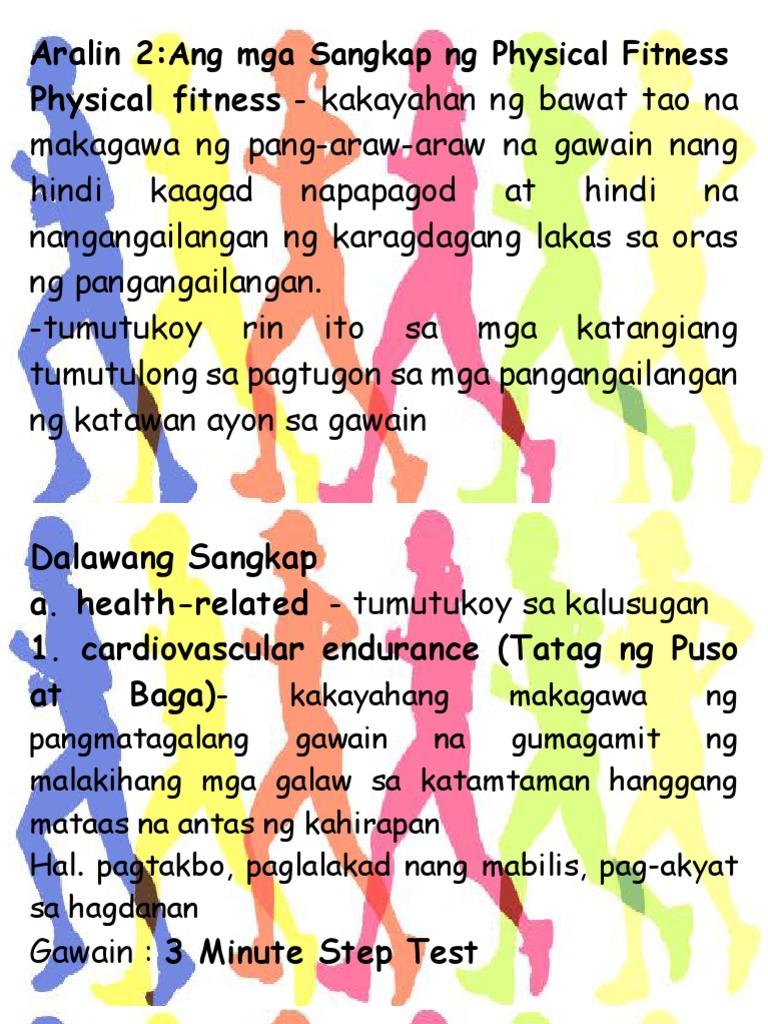 Aralin 2:Ang mga Sangkap ng Physical Fitness
Physical fitness - kakayahan ng bawat tao na makagawa ng pang-araw-araw na gawain nang hindi kaagad napapagod at hindi na nangangailangan ng karagdagang lakas sa oras ng pangangailangan.
-tumutukoy rin ito sa mga katangiang tumutulong sa pagtugon sa mga pangangailangan ng katawan ayon sa gawain

Dalawang Sangkap
a. health-related - tumutukoy sa kalusugan
1. cardiovascular endurance (Tatag ng Puso at Baga)- kakayahang makagawa ng pangmatagalang gawain na gumagamit ng malakihang mga galaw sa katamtaman hanggang mataas na antas ng kahirapan
Hal. pagtakbo, paglalakad nang mabilis, pag-akyat sa hagdanan
Gawain : 3 Minute Step Test